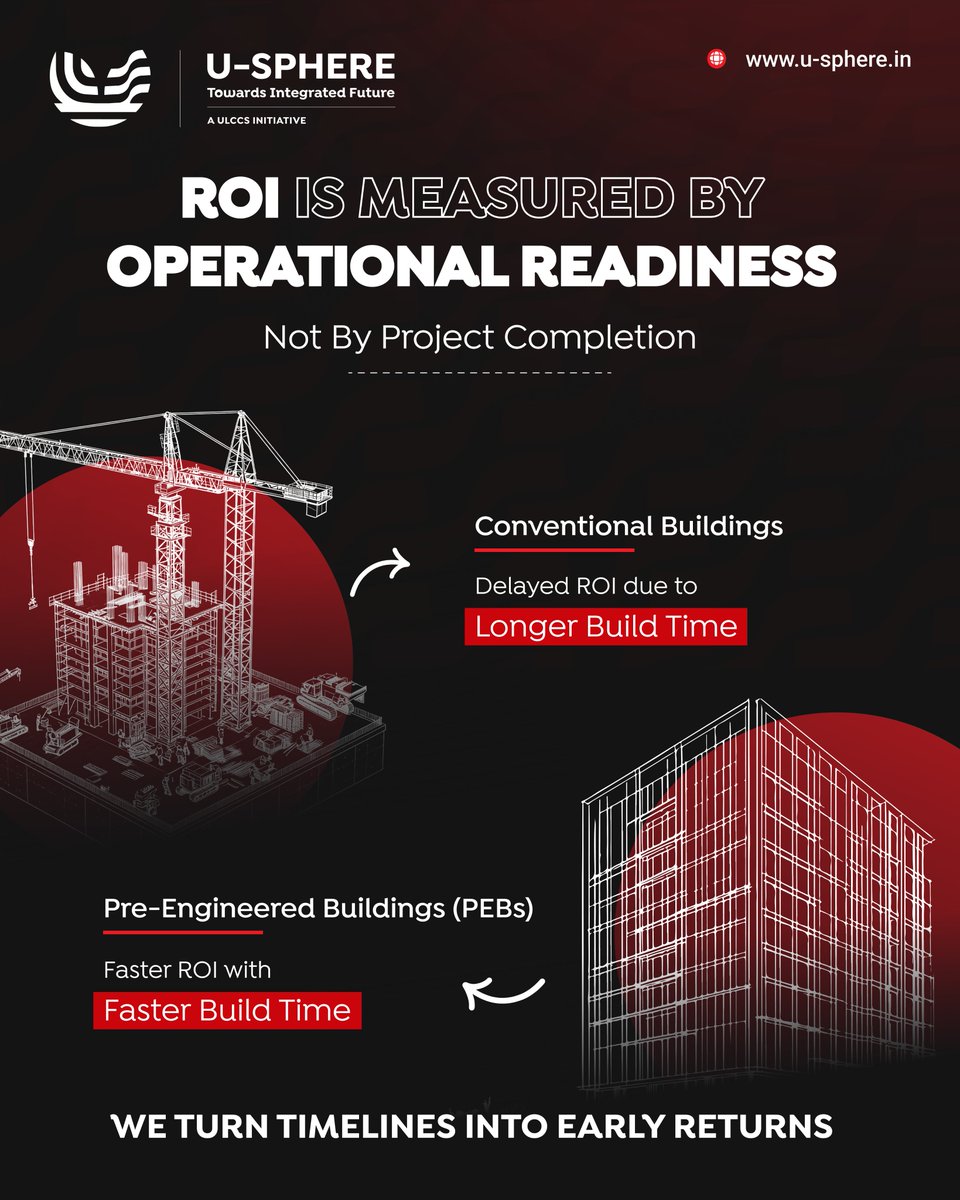 U-SPHERE
Towards Integrated Future
A ULCCS INITIATIVE

www.u-sphere.in

ROI IS MEASURED BY OPERATIONAL READINESS

Not By Project Completion

Conventional Buildings

Delayed ROI due to

Longer Build Time

Pre-Engineered Buildings (PEBs)

Faster ROI with

Faster Build Time

WE TURN TIMELINES INTO EARLY RETURNS